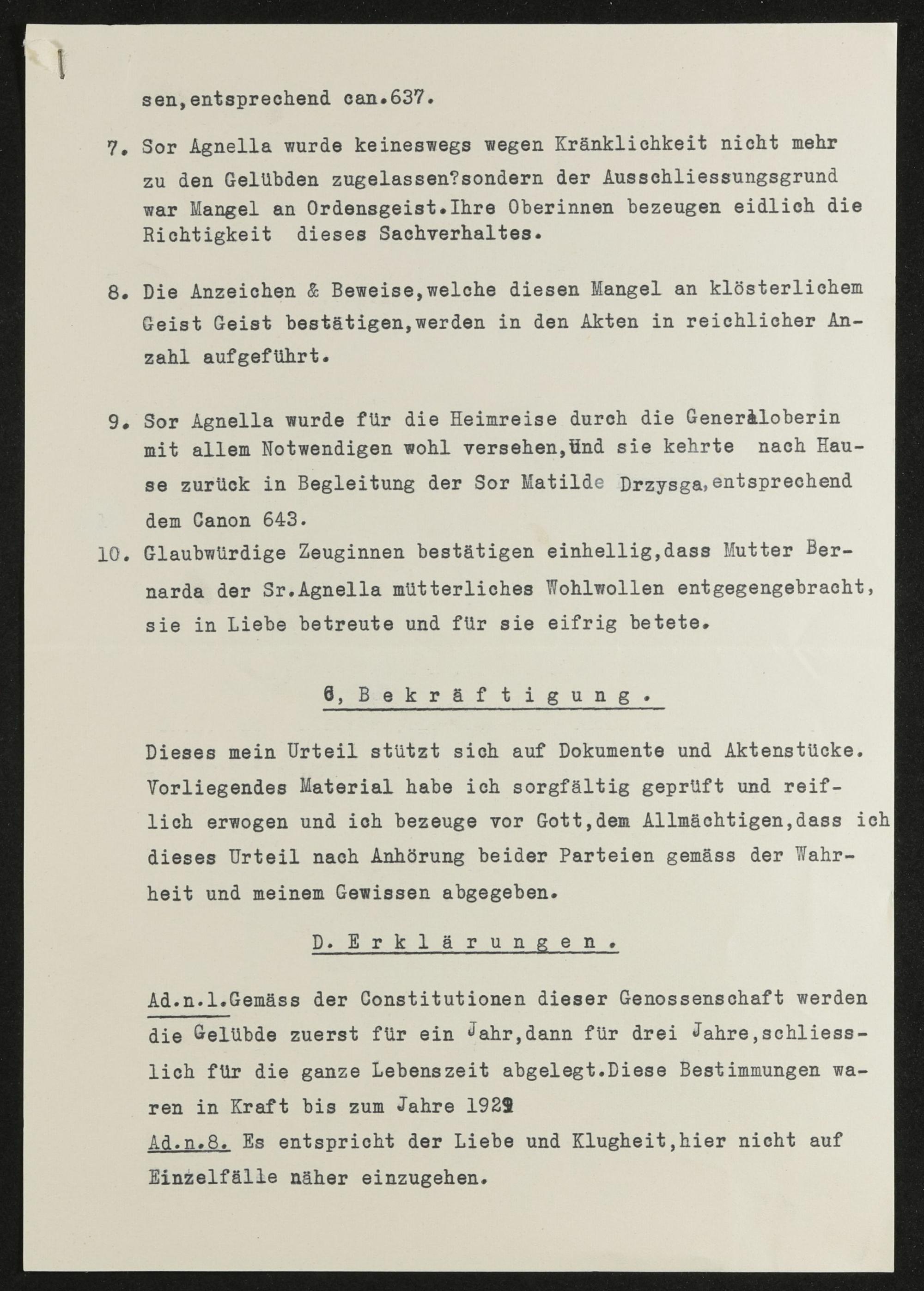 sen,entsprechend can.637.

7. Sor Agnella wurde keineswegs wegen Kränklichkeit nicht mehr zu den Gelübden zugelassen?sondern der Ausschliessungsgrund war Mangel an Ordensgeist.Ihre Oberinnen bezeugen eidlich die Richtigkeit dieses Sachverhaltes.

8. Die Anzeichen & Beweise,welche diesen Mangel an klösterlichem Geist Geist bestätigen,werden in den Akten in reichlicher Anzahl aufgeführt.

9. Sor Agnella wurde für die Heimreise durch die Generaloberin mit allem Notwendigen wohl versehen,und sie kehrte nach Hause zurück in Begleitung der Sor Matilde Drzysga,entsprechend dem Canon 643.

10. Glaubwürdige Zeuginnen bestätigen einhellig,dass Mutter Bernarda der Sr.Agnella mütterliches Wohlwollen entgegengebracht, sie in Liebe betreute und für sie eifrig betete.

6, B e k r ä f t i g u n g .

Dieses mein Urteil stützt sich auf Dokumente und Aktenstücke. Vorliegendes Material habe ich sorgfältig geprüft und reiflich erwogen und ich bezeuge vor Gott,dem Allmächtigen,dass ich dieses Urteil nach Anhörung beider Parteien gemäss der Wahrheit und meinem Gewissen abgegeben.

D. E r k l ä r u n g e n .

Ad.n.1.Gemäss der Constitutionen dieser Genossenschaft werden die Gelübde zuerst für ein Jahr,dann für drei Jahre,schliesslich für die ganze Lebenszeit abgelegt.Diese Bestimmungen waren in Kraft bis zum Jahre 1929
Ad.n.8. Es entspricht der Liebe und Klugheit,hier nicht auf Einzelfälle näher einzugehen.